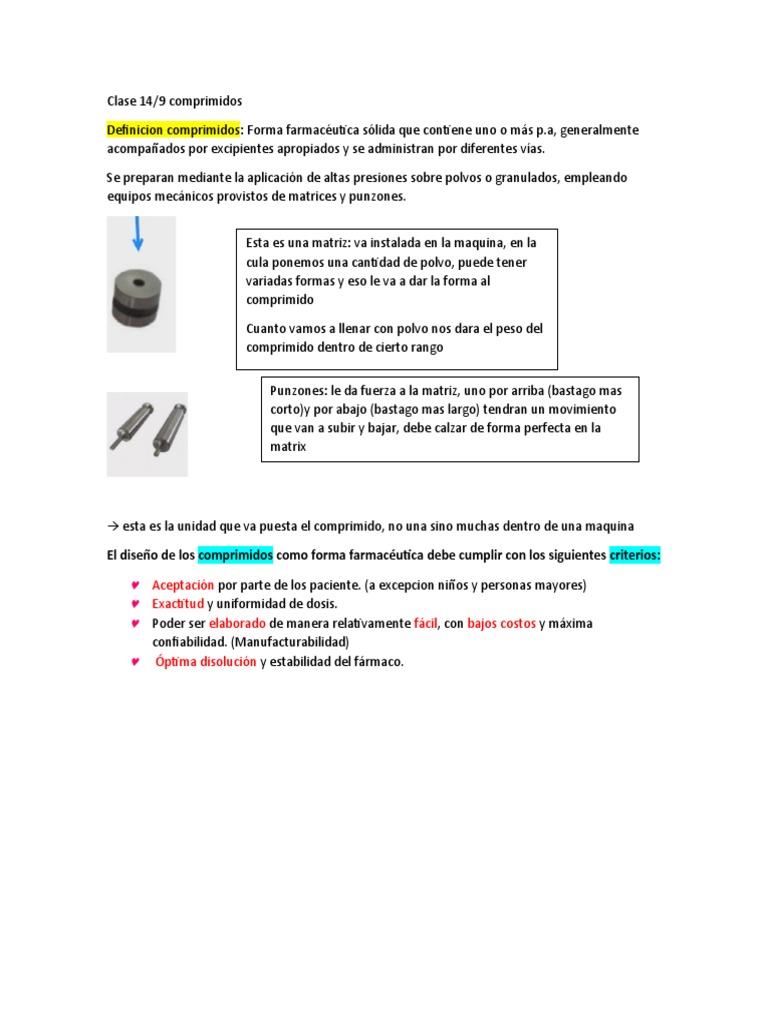 Clase 14/9 comprimidos

Definicion comprimidos: Forma farmacéutica sólida que contiene uno o más p.a, generalmente acompañados por excipientes apropiados y se administran por diferentes vías.

Se preparan mediante la aplicación de altas presiones sobre polvos o granulados, empleando equipos mecánicos provistos de matrices y punzones.

Esta es una matriz: va instalada en la maquina, en la cula ponemos una cantidad de polvo, puede tener variadas formas y eso le va a dar la forma al comprimido

Cuanto vamos a llenar con polvo nos dara el peso del comprimido dentro de cierto rango

Punzones: le da fuerza a la matriz, uno por arriba (bastago mas corto)y por abajo (bastago mas largo) tendran un movimiento que van a subir y bajar, debe calzar de forma perfecta en la matrix

→ esta es la unidad que va puesta el comprimido, no una sino muchas dentro de una maquina

El diseño de los comprimidos como forma farmacéutica debe cumplir con los siguientes criterios:

♥ Aceptación por parte de los paciente. (a excepcion niños y personas mayores)
♥ Exactitud y uniformidad de dosis.
♥ Poder ser elaborado de manera relativamente fácil, con bajos costos y máxima confiabilidad. (Manufacturabilidad)
♥ Óptima disolución y estabilidad del fármaco.